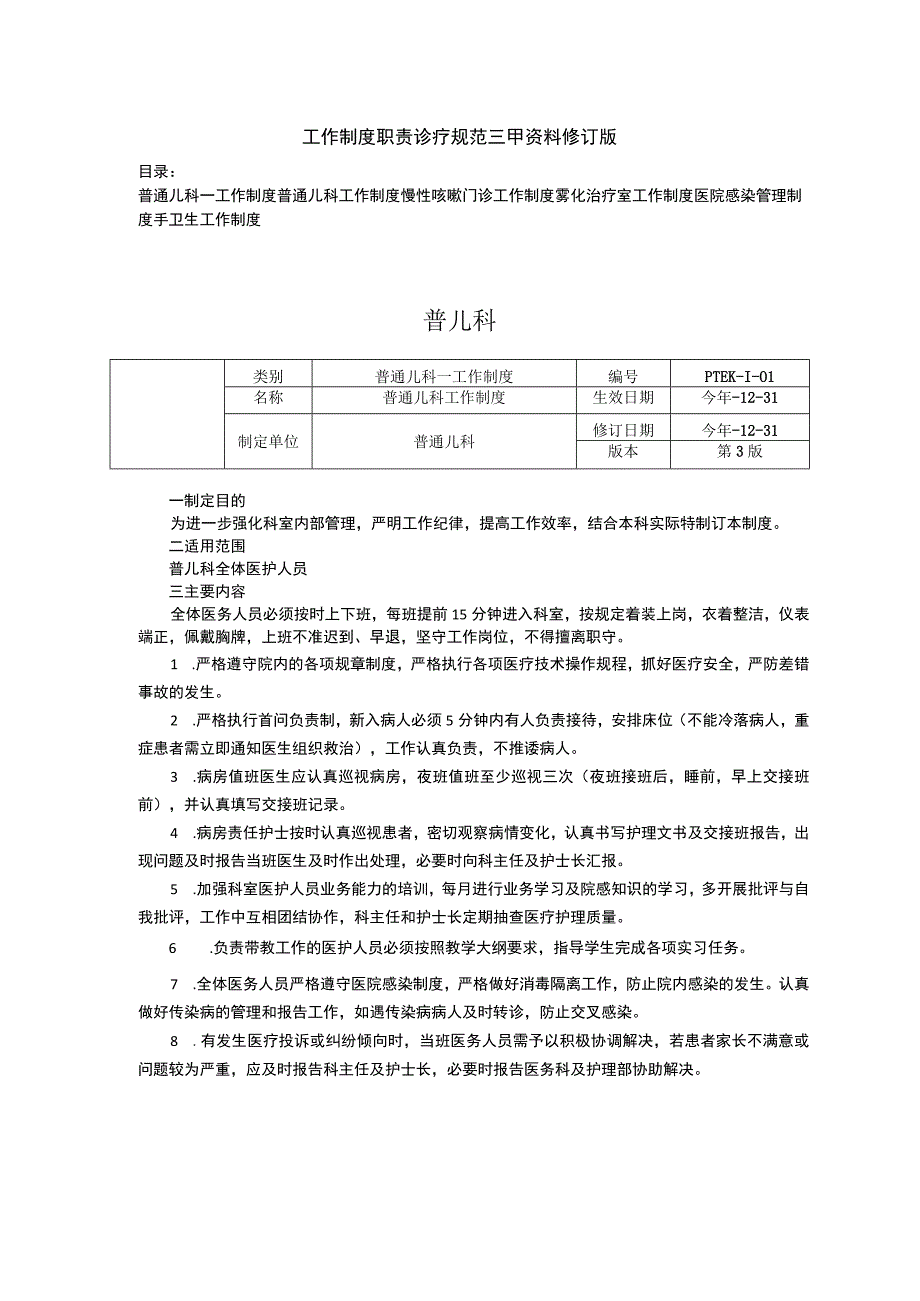 工作制度职责诊疗规范三甲资料修订版

目录：

普通儿科一工作制度普通儿科工作制度慢性咳嗽门诊工作制度雾化治疗室工作制度医院感染管理制度手卫生工作制度

普儿科

| | 类别 | 普通儿科一工作制度 | 编号 | PTEK-I-01 |
|---|---|---|---|---|
| | 名称 | 普通儿科工作制度 | 生效日期 | 今年-12-31 |
| | 制定单位 | 普通儿科 | 修订日期 | 今年-12-31 |
| | | | 版本 | 第3版 |

一制定目的

为进一步强化科室内部管理，严明工作纪律，提高工作效率，结合本科实际特制订本制度。

二适用范围

普儿科全体医护人员

三主要内容

全体医务人员必须按时上下班，每班提前15分钟进入科室，按规定着装上岗，衣着整洁，仪表端正，佩戴胸牌，上班不准迟到、早退，坚守工作岗位，不得擅离职守。

1 .严格遵守院内的各项规章制度，严格执行各项医疗技术操作规程，抓好医疗安全，严防差错事故的发生。

2 .严格执行首问负责制，新入病人必须5分钟内有人负责接待，安排床位（不能冷落病人，重症患者需立即通知医生组织救治），工作认真负责，不推诿病人。

3 .病房值班医生应认真巡视病房，夜班值班至少巡视三次（夜班接班后，睡前，早上交接班前），并认真填写交接班记录。

4 .病房责任护士按时认真巡视患者，密切观察病情变化，认真书写护理文书及交接班报告，出现问题及时报告当班医生及时作出处理，必要时向科主任及护士长汇报。

5 .加强科室医护人员业务能力的培训，每月进行业务学习及院感知识的学习，多开展批评与自我批评，工作中互相团结协作，科主任和护士长定期抽查医疗护理质量。

6 .负责带教工作的医护人员必须按照教学大纲要求，指导学生完成各项实习任务。

7 .全体医务人员严格遵守医院感染制度，严格做好消毒隔离工作，防止院内感染的发生。认真做好传染病的管理和报告工作，如遇传染病病人及时转诊，防止交叉感染。

8 .有发生医疗投诉或纠纷倾向时，当班医务人员需予以积极协调解决，若患者家长不满意或问题较为严重，应及时报告科主任及护士长，必要时报告医务科及护理部协助解决。